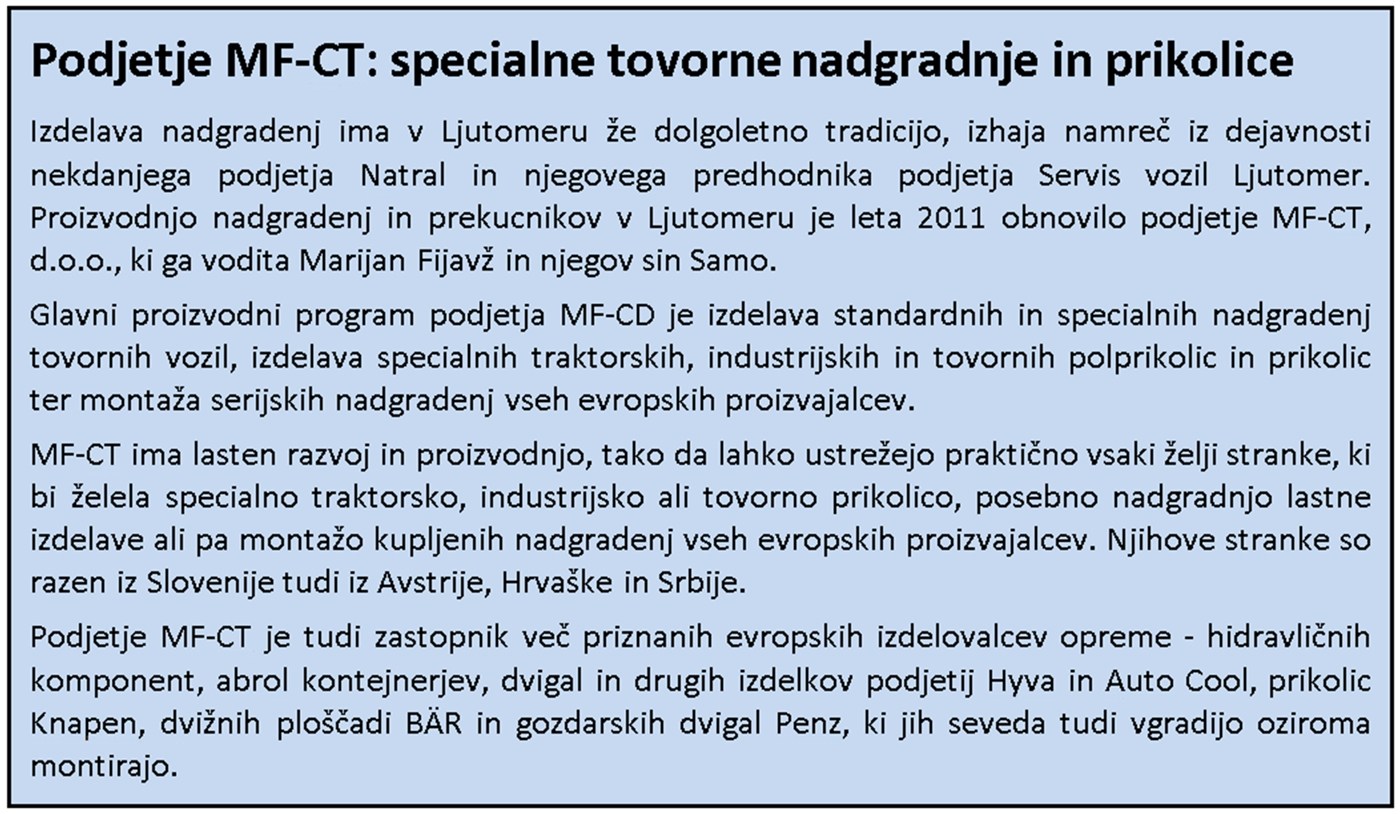 Podjetje MF-CT: specialne tovorne nadgradnje in prikolice

Izdelava nadgradenj ima v Ljutomeru že dolgoletno tradicijo, izhaja namreč iz dejavnosti nekdanjega podjetja Natral in njegovega predhodnika podjetja Servis vozil Ljutomer. Proizvodnjo nadgradenj in prekucnikov v Ljutomeru je leta 2011 obnovilo podjetje MF-CT, d.o.o., ki ga vodita Marijan Fijavž in njegov sin Samo.

Glavni proizvodni program podjetja MF-CD je izdelava standardnih in specialnih nadgradenj tovornih vozil, izdelava specialnih traktorskih, industrijskih in tovornih polprikolic in prikolic ter montaža serijskih nadgradenj vseh evropskih proizvajalcev.

MF-CT ima lasten razvoj in proizvodnjo, tako da lahko ustrežejo praktično vsaki želji stranke, ki bi želela specialno traktorsko, industrijsko ali tovorno prikolico, posebno nadgradnjo lastne izdelave ali pa montažo kupljenih nadgradenj vseh evropskih proizvajalcev. Njihove stranke so razen iz Slovenije tudi iz Avstrije, Hrvaške in Srbije.

Podjetje MF-CT je tudi zastopnik več priznanih evropskih izdelovalcev opreme - hidravličnih komponent, abrol kontejnerjev, dvigal in drugih izdelkov podjetij Hyva in Auto Cool, prikolic Knapen, dvižnih ploščadi BÄR in gozdarskih dvigal Penz, ki jih seveda tudi vgradijo oziroma montirajo.